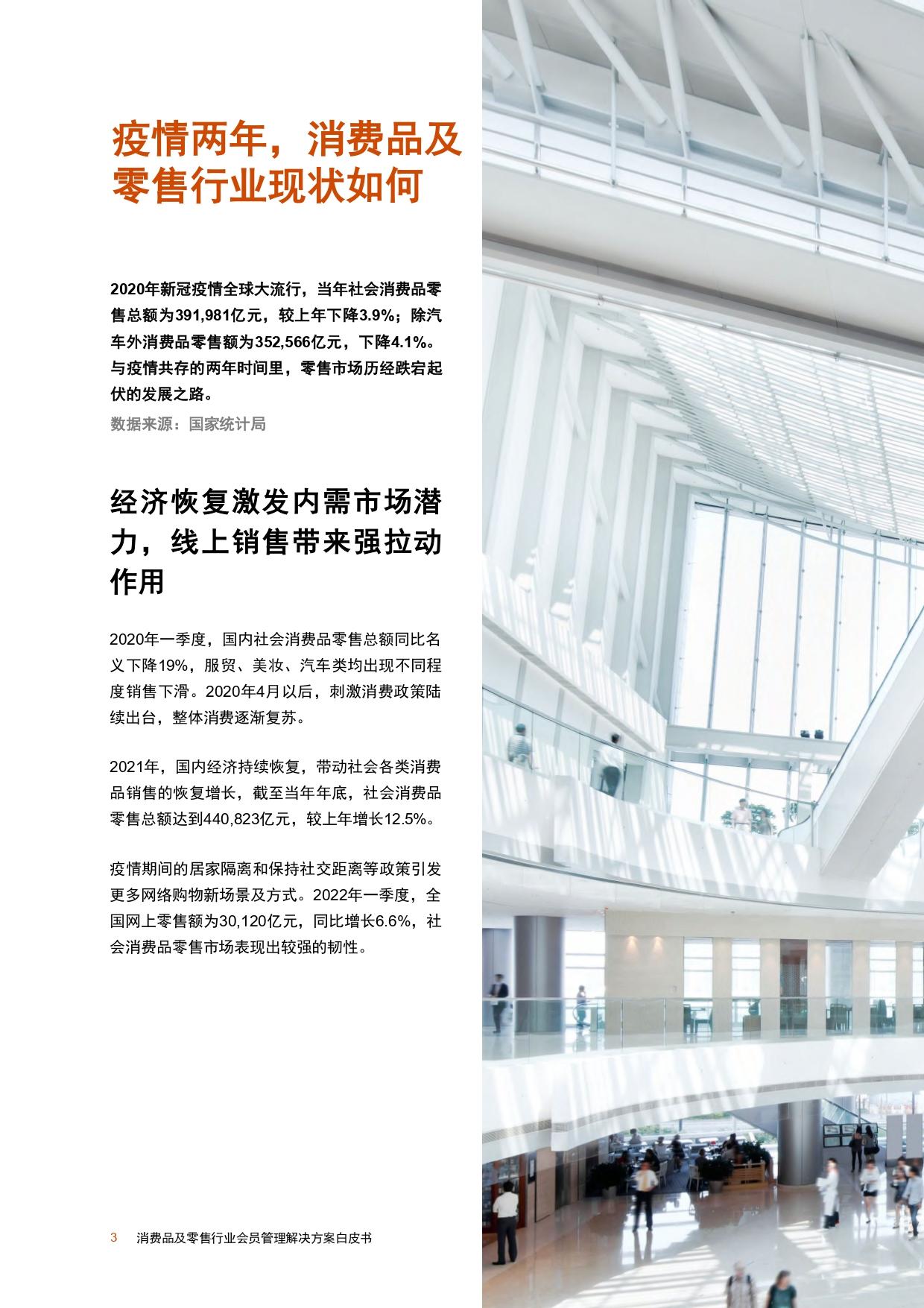 疫情两年，消费品及零售行业现状如何

2020年新冠疫情全球大流行，当年社会消费品零售总额为391,981亿元，较上年下降3.9%；除汽车外消费品零售额为352,566亿元，下降4.1%。与疫情共存的两年时间里，零售市场历经跌宕起伏的发展之路。

数据来源：国家统计局

经济恢复激发内需市场潜力，线上销售带来强拉动作用

2020年一季度，国内社会消费品零售总额同比名义下降19%，服贸、美妆、汽车类均出现不同程度销售下滑。2020年4月以后，刺激消费政策陆续出台，整体消费逐渐复苏。

2021年，国内经济持续恢复，带动社会各类消费品销售的恢复增长，截至当年年底，社会消费品零售总额达到440,823亿元，较上年增长12.5%。

疫情期间的居家隔离和保持社交距离等政策引发更多网络购物新场景及方式。2022年一季度，全国网上零售额为30,120亿元，同比增长6.6%，社会消费品零售市场表现出较强的韧性。

3 消费品及零售行业会员管理解决方案白皮书